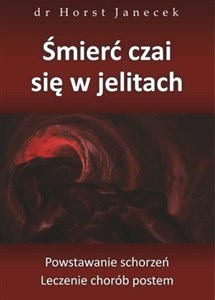 dr Horst Janecek

Śmierć czai się w jelitach

Powstawanie schorzeń
Leczenie chorób postem